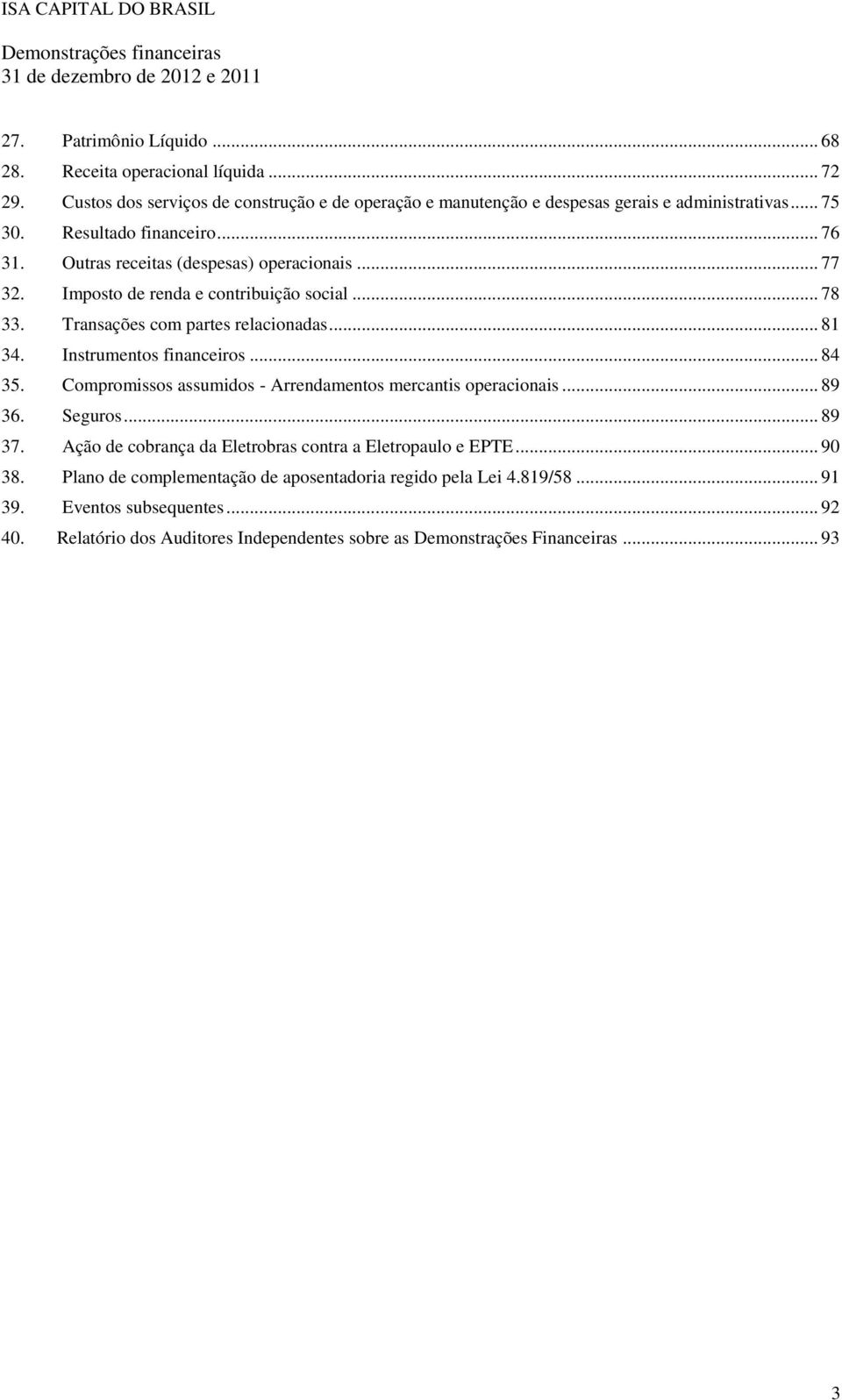 ISA CAPITAL DO BRASIL

Demonstrações financeiras
31 de dezembro de 2012 e 2011

27. Patrimônio Líquido ... 68
28. Receita operacional líquida ... 72
29. Custos dos serviços de construção e de operação e manutenção e despesas gerais e administrativas ... 75
30. Resultado financeiro ... 76
31. Outras receitas (despesas) operacionais ... 77
32. Imposto de renda e contribuição social ... 78
33. Transações com partes relacionadas ... 81
34. Instrumentos financeiros ... 84
35. Compromissos assumidos - Arrendamentos mercantis operacionais ... 89
36. Seguros ... 89
37. Ação de cobrança da Eletrobras contra a Eletropaulo e EPTE ... 90
38. Plano de complementação de aposentadoria regido pela Lei 4.819/58 ... 91
39. Eventos subsequentes ... 92
40. Relatório dos Auditores Independentes sobre as Demonstrações Financeiras ... 93

3